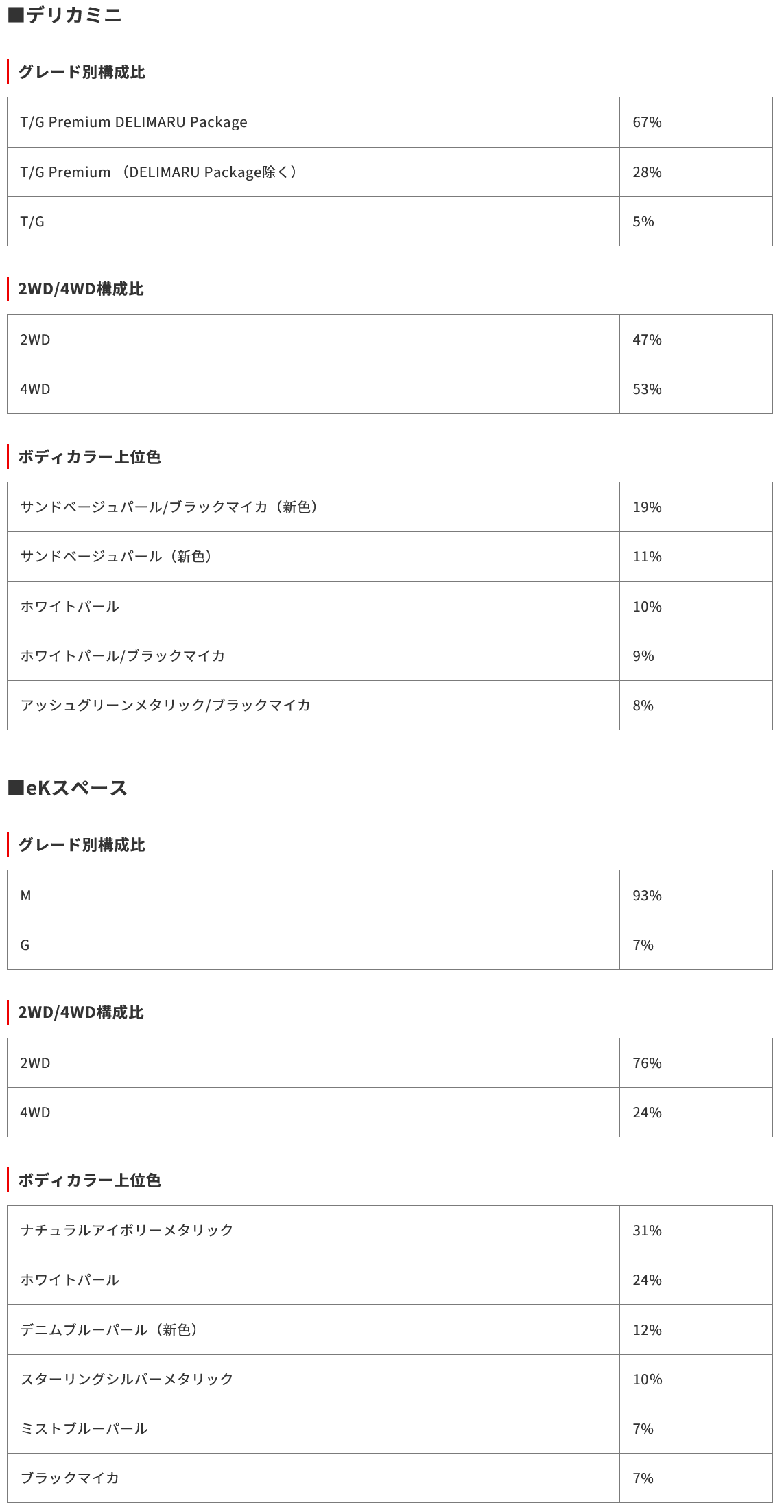 ■デリカミニ

グレード別構成比

| T/G Premium DELIMARU Package | 67% |
|---|---|
| T/G Premium （DELIMARU Package除く） | 28% |
| T/G | 5% |

2WD/4WD構成比

| 2WD | 47% |
|---|---|
| 4WD | 53% |

ボディカラー上位色

| サンドベージュパール/ブラックマイカ（新色） | 19% |
|---|---|
| サンドベージュパール（新色） | 11% |
| ホワイトパール | 10% |
| ホワイトパール/ブラックマイカ | 9% |
| アッシュグリーンメタリック/ブラックマイカ | 8% |

■eKスペース

グレード別構成比

| M | 93% |
|---|---|
| G | 7% |

2WD/4WD構成比

| 2WD | 76% |
|---|---|
| 4WD | 24% |

ボディカラー上位色

| ナチュラルアイボリーメタリック | 31% |
|---|---|
| ホワイトパール | 24% |
| デニムブルーパール（新色） | 12% |
| スターリングシルバーメタリック | 10% |
| ミストブルーパール | 7% |
| ブラックマイカ | 7% |